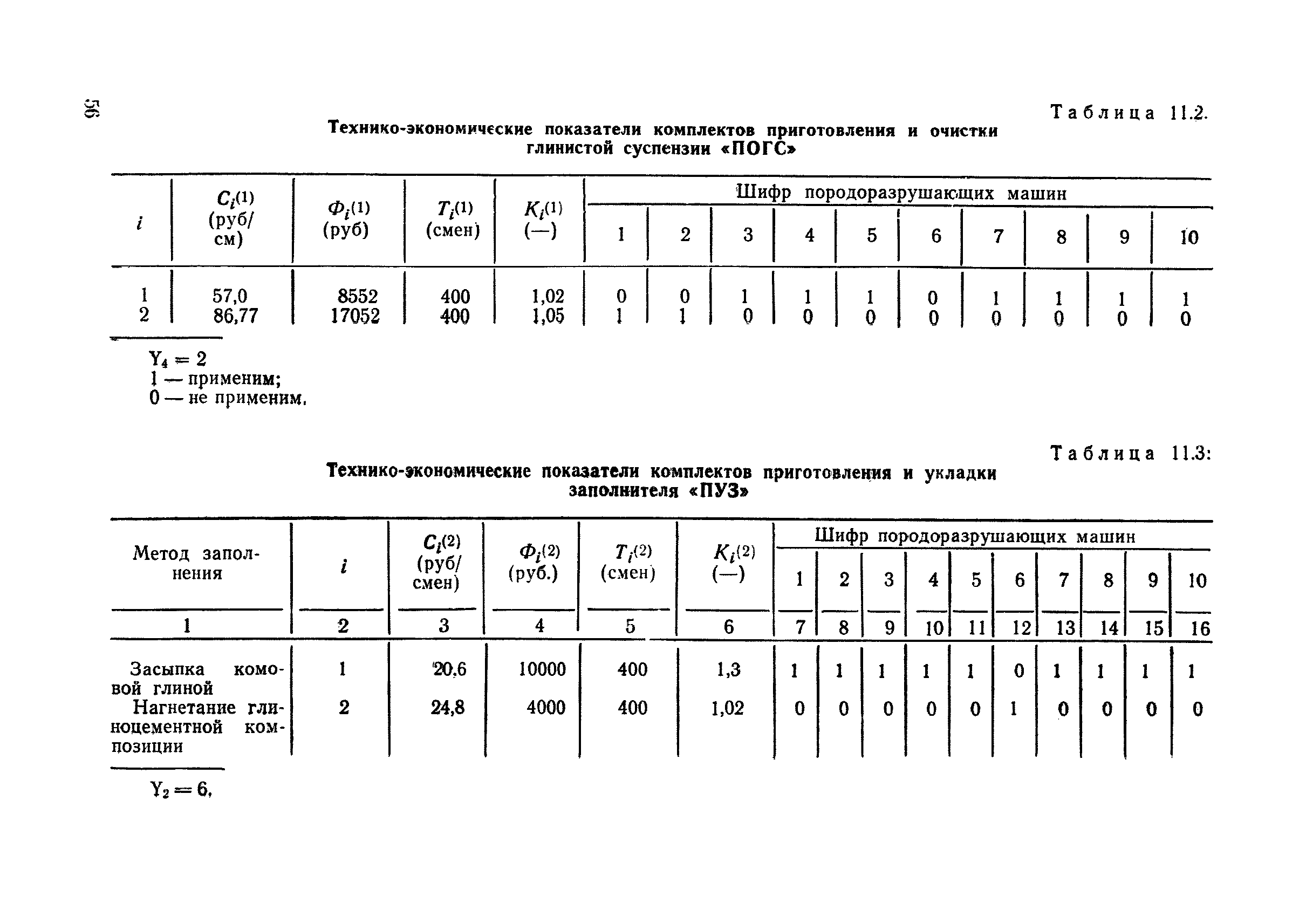 56

Таблица 11.2.

Технико-экономические показатели комплектов приготовления и очистки глинистой суспензии «ПОГС»

| $i$ | $C_i^{(1)}$ (руб/см) | $Ф_i^{(1)}$ (руб) | $T_i^{(1)}$ (смен) | $K_i^{(1)}$ (—) | Шифр породоразрушающих машин 1 | 2 | 3 | 4 | 5 | 6 | 7 | 8 | 9 | 10 |
|---|---|---|---|---|---|---|---|---|---|---|---|---|---|---|
| 1 | 57,0 | 8552 | 400 | 1,02 | 0 | 0 | 1 | 1 | 1 | 0 | 1 | 1 | 1 | 1 |
| 2 | 86,77 | 17052 | 400 | 1,05 | 1 | 1 | 0 | 0 | 0 | 0 | 0 | 0 | 0 | 0 |

$Y_4 = 2$
1 — применим;
0 — не применим.

Таблица 11.3:

Технико-экономические показатели комплектов приготовления и укладки заполнителя «ПУЗ»

| Метод заполнения | $i$ | $C_i^{(2)}$ (руб/смен) | $Ф_i^{(2)}$ (руб.) | $T_i^{(2)}$ (смен) | $K_i^{(2)}$ (—) | Шифр породоразрушающих машин 1 | 2 | 3 | 4 | 5 | 6 | 7 | 8 | 9 | 10 |
|---|---|---|---|---|---|---|---|---|---|---|---|---|---|---|---|
| 1 | 2 | 3 | 4 | 5 | 6 | 7 | 8 | 9 | 10 | 11 | 12 | 13 | 14 | 15 | 16 |
| Засыпка комовой глиной | 1 | 20,6 | 10000 | 400 | 1,3 | 1 | 1 | 1 | 1 | 1 | 0 | 1 | 1 | 1 | 1 |
| Нагнетание глиноцементной композиции | 2 | 24,8 | 4000 | 400 | 1,02 | 0 | 0 | 0 | 0 | 0 | 1 | 0 | 0 | 0 | 0 |

$Y_2 = 6$,